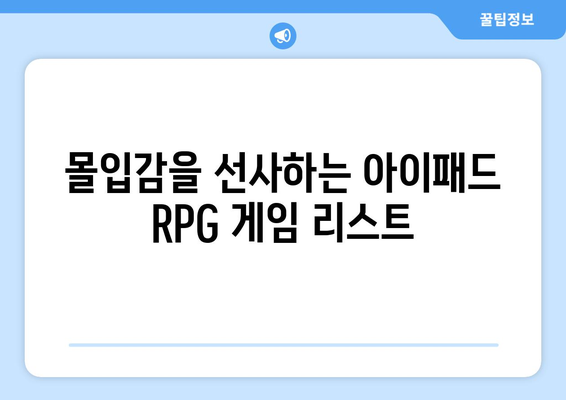 꿀팁정보

몰입감을 선사하는 아이패드 RPG 게임 리스트